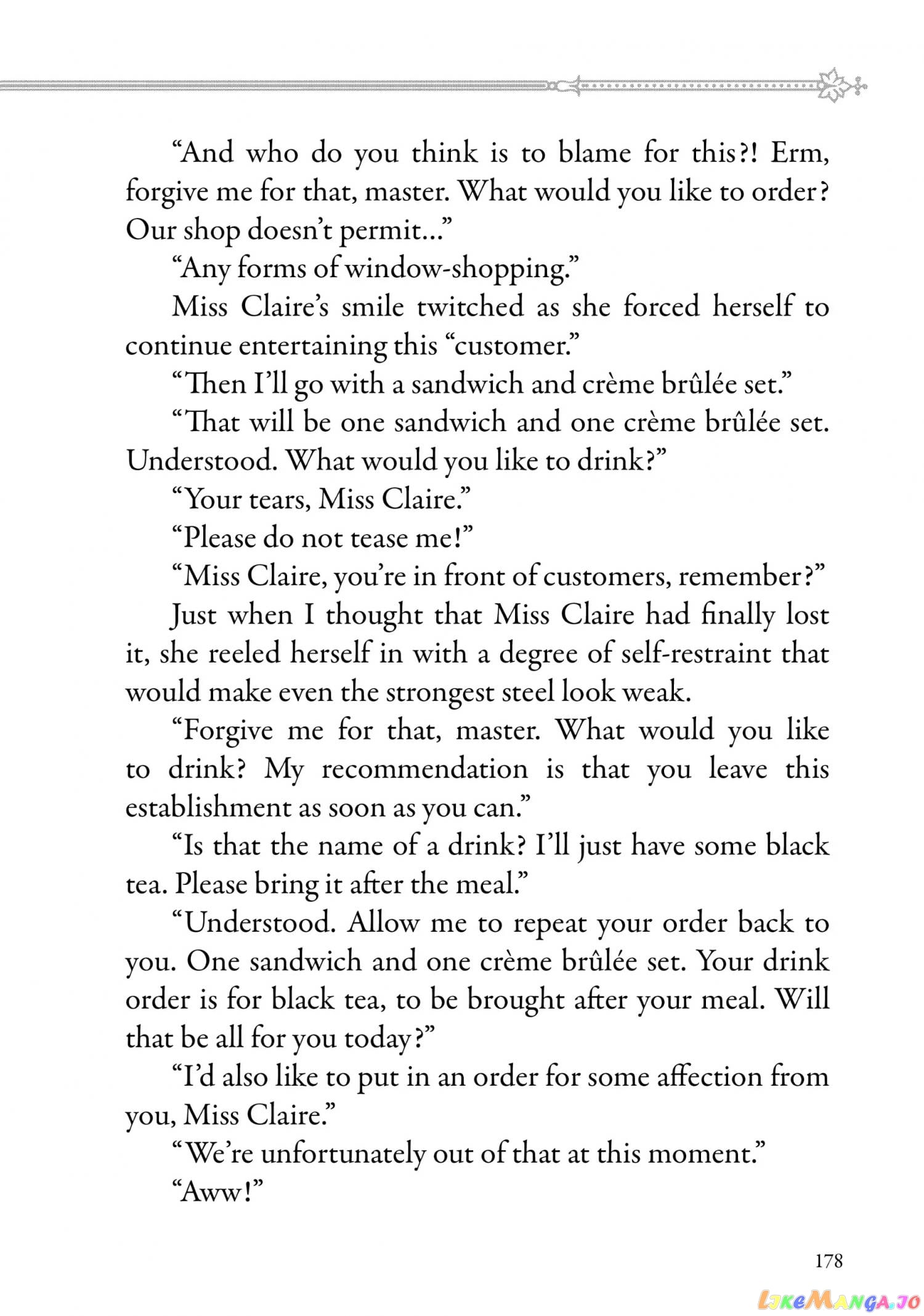 “And who do you think is to blame for this?! Erm, forgive me for that, master. What would you like to order? Our shop doesn’t permit…”

“Any forms of window-shopping.”

Miss Claire’s smile twitched as she forced herself to continue entertaining this “customer.”

“Then I’ll go with a sandwich and crème brûlée set.”

“That will be one sandwich and one crème brûlée set. Understood. What would you like to drink?”

“Your tears, Miss Claire.”

“Please do not tease me!”

“Miss Claire, you’re in front of customers, remember?”

Just when I thought that Miss Claire had finally lost it, she reeled herself in with a degree of self-restraint that would make even the strongest steel look weak.

“Forgive me for that, master. What would you like to drink? My recommendation is that you leave this establishment as soon as you can.”

“Is that the name of a drink? I’ll just have some black tea. Please bring it after the meal.”

“Understood. Allow me to repeat your order back to you. One sandwich and one crème brûlée set. Your drink order is for black tea, to be brought after your meal. Will that be all for you today?”

“I’d also like to put in an order for some affection from you, Miss Claire.”

“We’re unfortunately out of that at this moment.”

“Aww!”

178

LikeManga.io